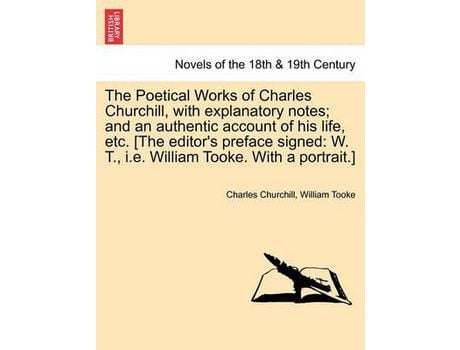 BRITISH LIBRARY

Novels of the 18th & 19th Century

The Poetical Works of Charles Churchill, with explanatory notes; and an authentic account of his life, etc. [The editor's preface signed: W. T., i.e. William Tooke. With a portrait.]

Charles Churchill, William Tooke